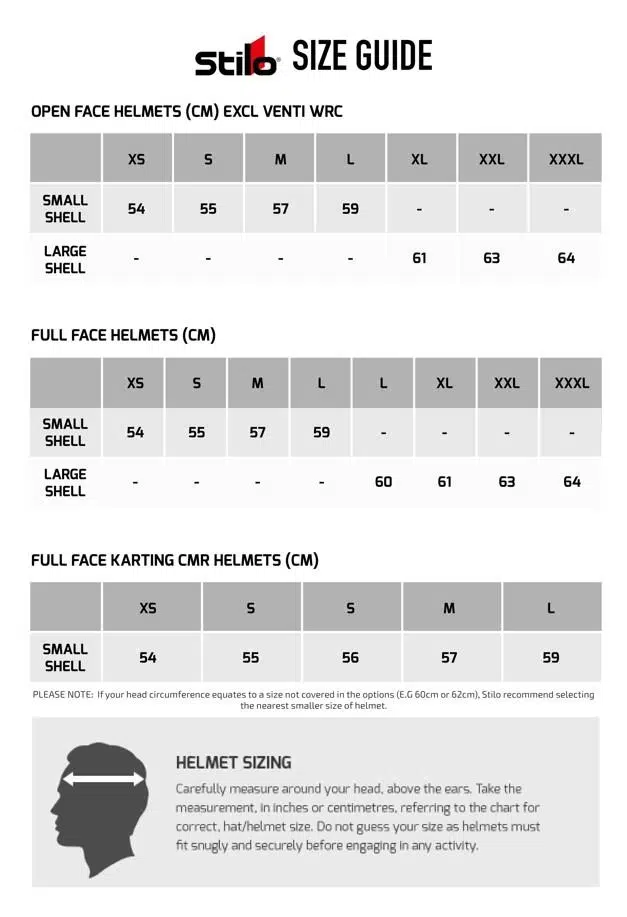 Stilo® SIZE GUIDE

OPEN FACE HELMETS (CM) EXCL VENTI WRC

| | XS | S | M | L | XL | XXL | XXXL |
|---|---|---|---|---|---|---|---|
| SMALL SHELL | 54 | 55 | 57 | 59 | - | - | - |
| LARGE SHELL | - | - | - | - | 61 | 63 | 64 |

FULL FACE HELMETS (CM)

| | XS | S | M | L | L | XL | XXL | XXXL |
|---|---|---|---|---|---|---|---|---|
| SMALL SHELL | 54 | 55 | 57 | 59 | - | - | - | - |
| LARGE SHELL | - | - | - | - | 60 | 61 | 63 | 64 |

FULL FACE KARTING CMR HELMETS (CM)

| | XS | S | S | M | L |
|---|---|---|---|---|---|
| SMALL SHELL | 54 | 55 | 56 | 57 | 59 |

PLEASE NOTE: If your head circumference equates to a size not covered in the options (E.G 60cm or 62cm), Stilo recommend selecting the nearest smaller size of helmet.

HELMET SIZING

Carefully measure around your head, above the ears. Take the measurement, in inches or centimetres, referring to the chart for correct, hat/helmet size. Do not guess your size as helmets must fit snugly and securely before engaging in any activity.